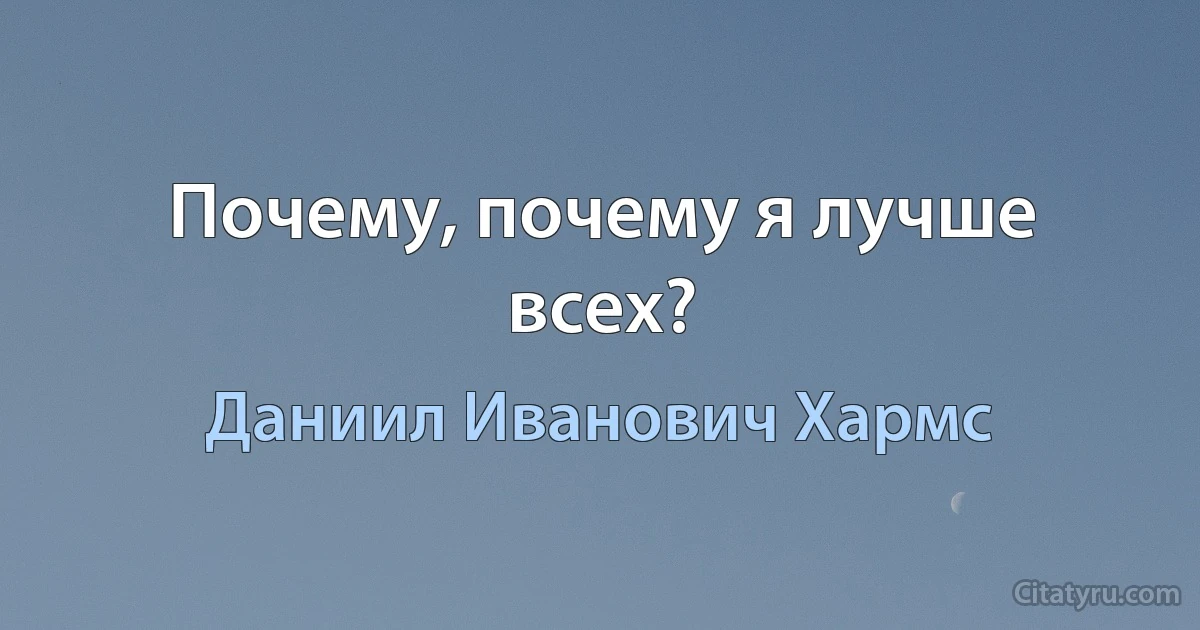 Почему, почему я лучше всех?

Даниил Иванович Хармс

Citatyru.com